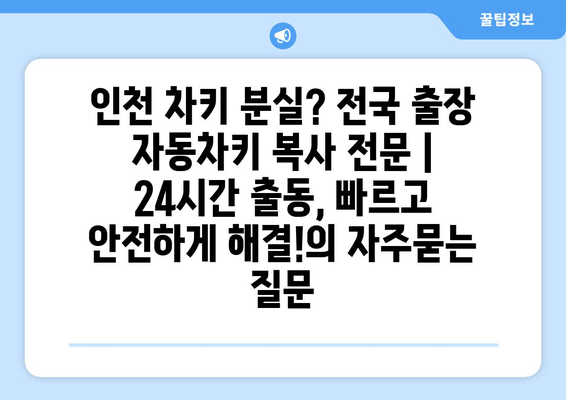 꿀팁정보

인천 차키 분실? 전국 출장 자동차키 복사 전문 | 24시간 출동, 빠르고 안전하게 해결!의 자주묻는 질문